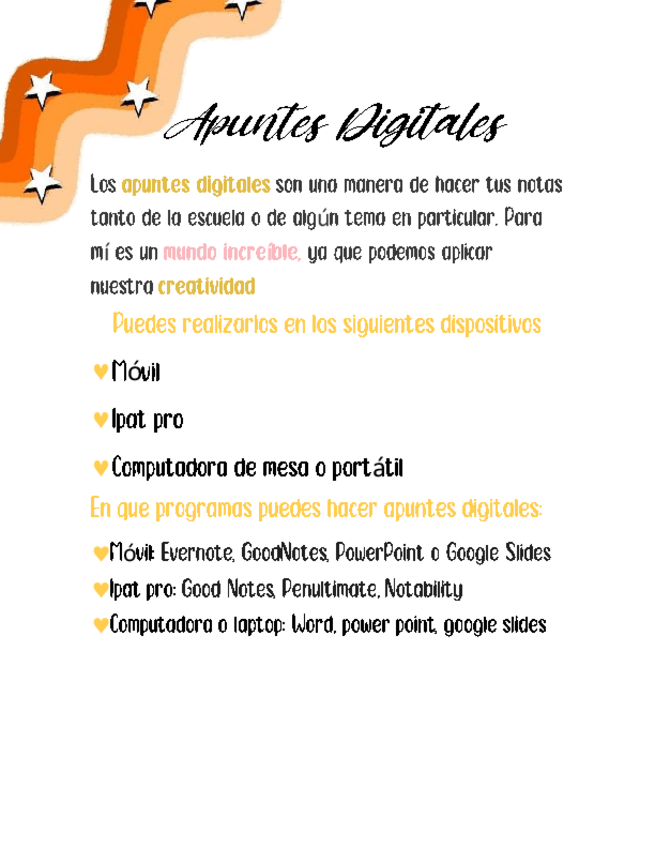 Apuntes Digitales

Los apuntes digitales son una manera de hacer tus notas tanto de la escuela o de algún tema en particular. Para mí es un mundo increíble, ya que podemos aplicar nuestra creatividad

Puedes realizarlos en los siguientes dispositivos

♥Móvil

♥Ipat pro

♥Computadora de mesa o portátil

En que programas puedes hacer apuntes digitales:

♥Móvil: Evernote, GoodNotes, PowerPoint o Google Slides

♥Ipat pro: Good Notes, Penultimate, Notability

♥Computadora o laptop: Word, power point, google slides